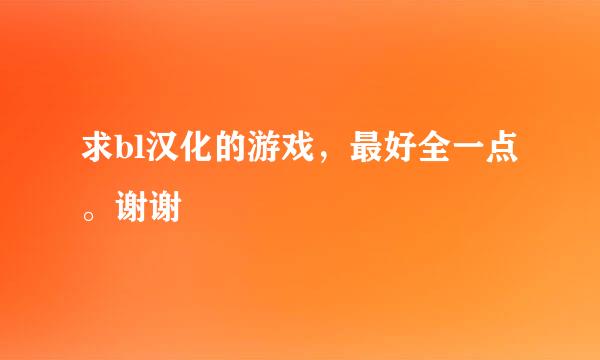 求bl汉化的游戏，最好全一点。谢谢